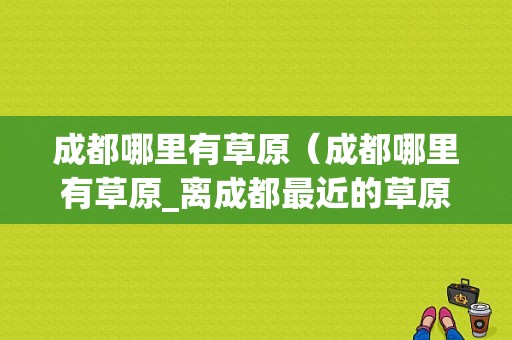 成都哪里有草原（成都哪里有草原_离成都最近的草原